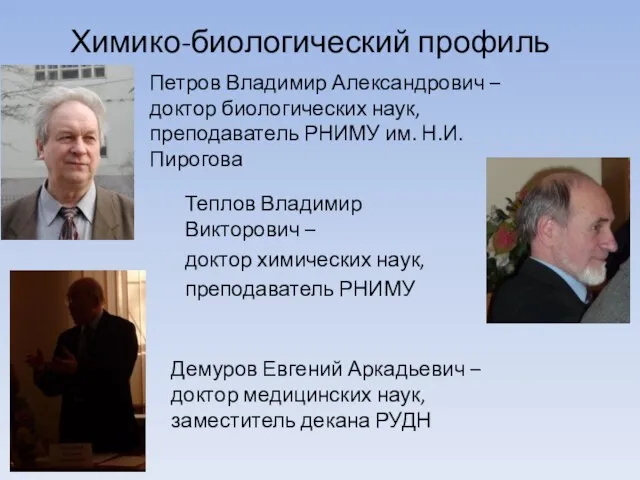 Химико-биологический профиль

Петров Владимир Александрович – доктор биологических наук, преподаватель РНИМУ им. Н.И. Пирогова

Теплов Владимир Викторович –
доктор химических наук,
преподаватель РНИМУ

Демуров Евгений Аркадьевич – доктор медицинских наук, заместитель декана РУДН